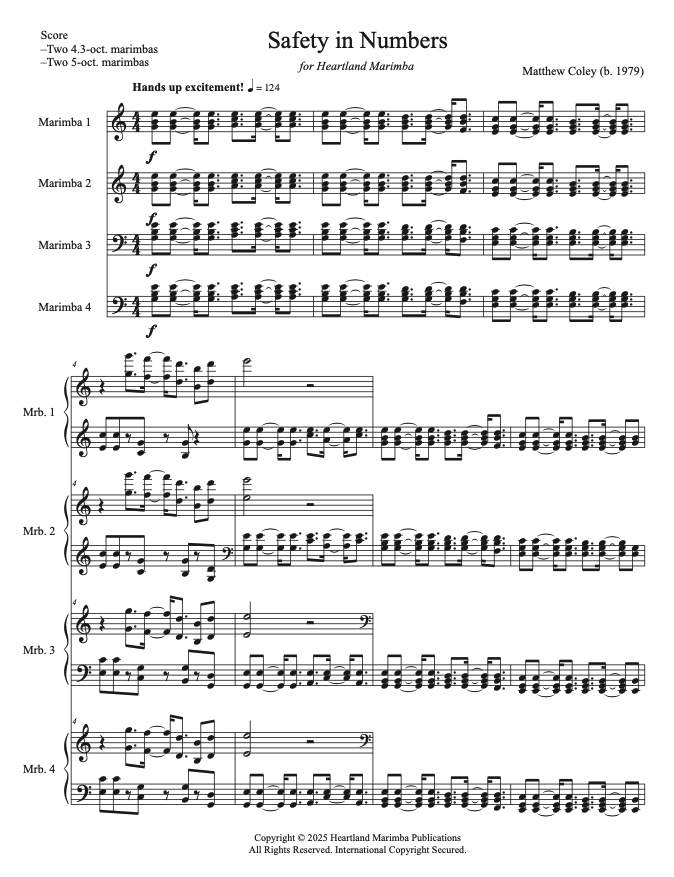 Score
–Two 4.3-oct. marimbas
–Two 5-oct. marimbas

Safety in Numbers

for Heartland Marimba

Matthew Coley (b. 1979)

Hands up excitement! ♩ = 124

Marimba 1

f

Marimba 2

f

Marimba 3

f

Marimba 4

f

4

Mrb. 1

4

Mrb. 2

4

Mrb. 3

4

Mrb. 4

Copyright © 2025 Heartland Marimba Publications
All Rights Reserved. International Copyright Secured.